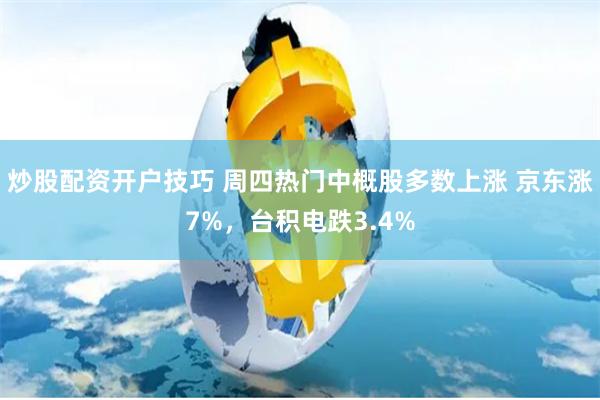 炒股配资开户技巧 周四热门中概股多数上涨 京东涨7%，台积电跌3.4%